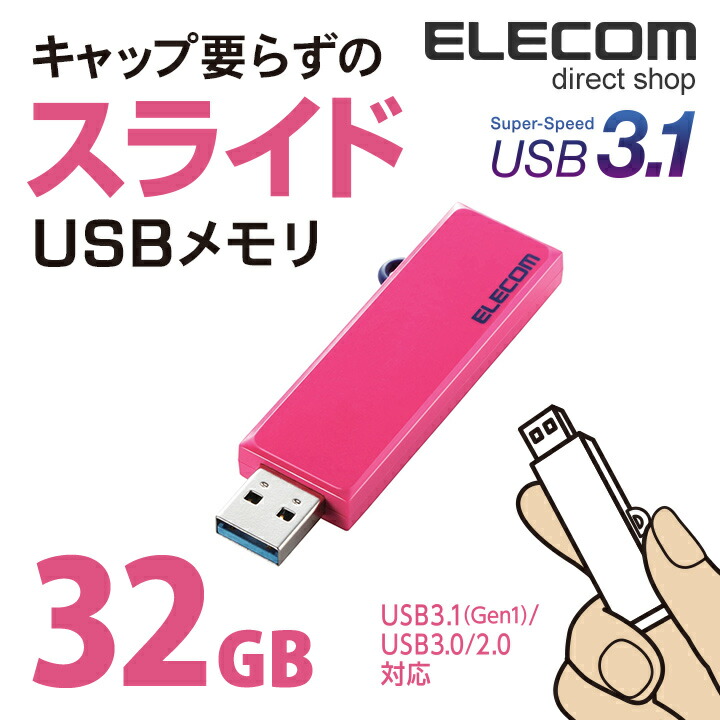 キャップ要らずの
スライド
USBメモリ

ELECOM
direct shop

Super-Speed
USB 3.1

ELECOM

32GB

USB3.1(Gen1)/
USB3.0/2.0
対応